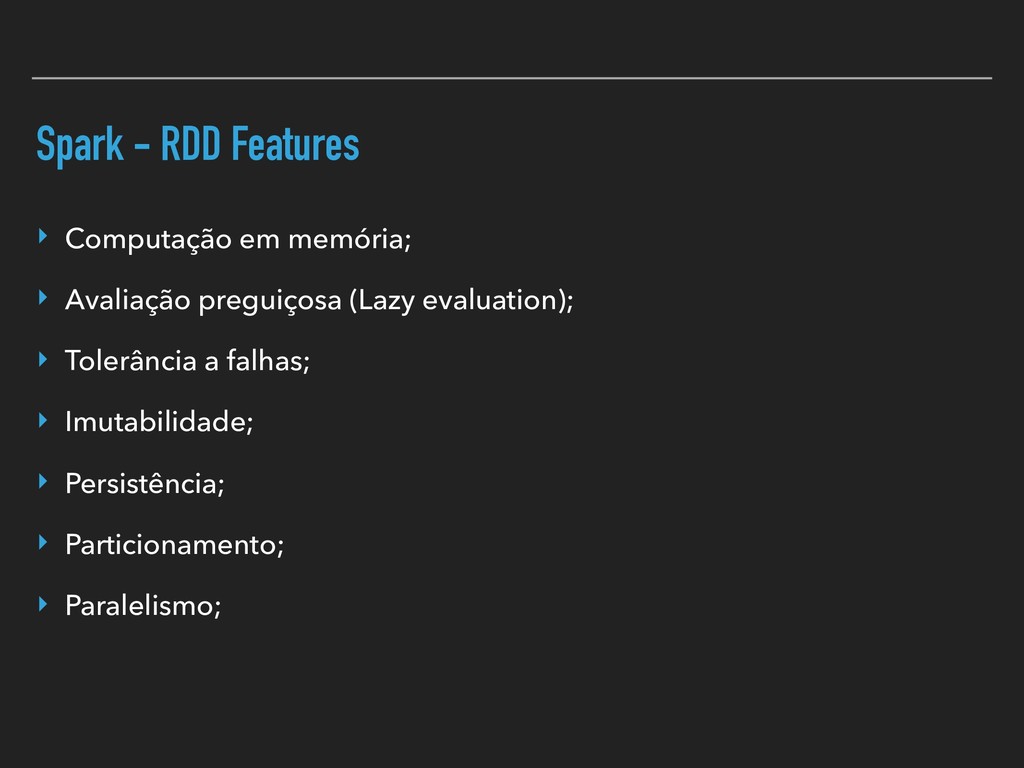 Spark - RDD Features

‣ Computação em memória;

‣ Avaliação preguiçosa (Lazy evaluation);

‣ Tolerância a falhas;

‣ Imutabilidade;

‣ Persistência;

‣ Particionamento;

‣ Paralelismo;